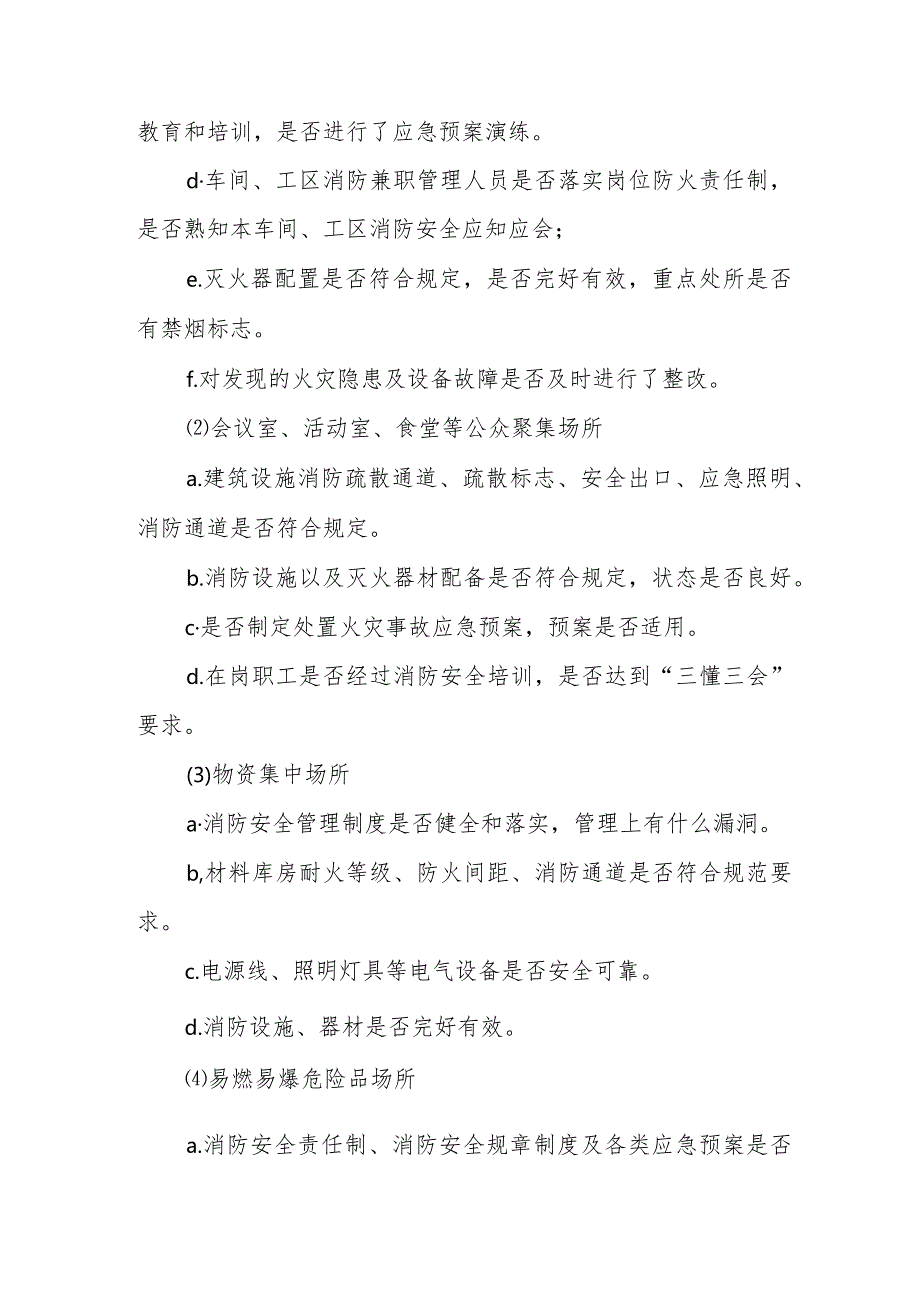 教育和培训，是否进行了应急预案演练。

d·车间、工区消防兼职管理人员是否落实岗位防火责任制，是否熟知本车间、工区消防安全应知应会；

e.灭火器配置是否符合规定，是否完好有效，重点处所是否有禁烟标志。

f.对发现的火灾隐患及设备故障是否及时进行了整改。

⑵会议室、活动室、食堂等公众聚集场所

a.建筑设施消防疏散通道、疏散标志、安全出口、应急照明、消防通道是否符合规定。

b.消防设施以及灭火器材配备是否符合规定，状态是否良好。

c·是否制定处置火灾事故应急预案，预案是否适用。

d.在岗职工是否经过消防安全培训，是否达到“三懂三会”要求。

(3)物资集中场所

a·消防安全管理制度是否健全和落实，管理上有什么漏洞。

b,材料库房耐火等级、防火间距、消防通道是否符合规范要求。

c.电源线、照明灯具等电气设备是否安全可靠。

d.消防设施、器材是否完好有效。

⑷易燃易爆危险品场所

a.消防安全责任制、消防安全规章制度及各类应急预案是否